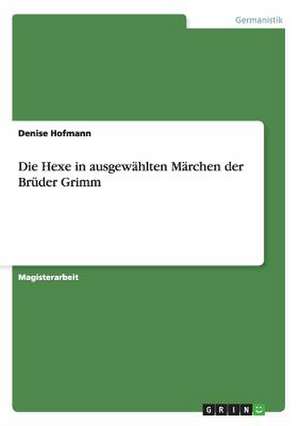 Germanistik

Denise Hofmann

Die Hexe in ausgewählten Märchen der Brüder Grimm

Magisterarbeit

GRIN